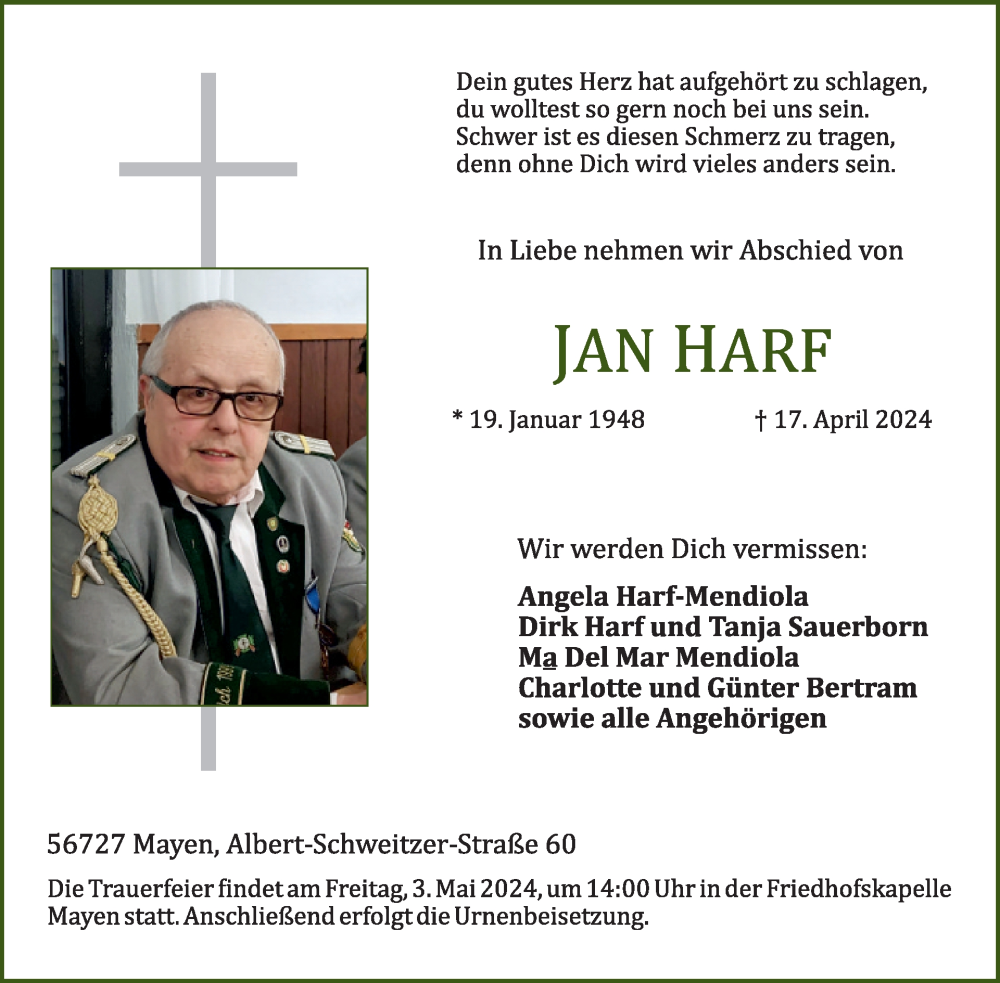 Dein gutes Herz hat aufgehört zu schlagen,
du wolltest so gern noch bei uns sein.
Schwer ist es diesen Schmerz zu tragen,
denn ohne Dich wird vieles anders sein.

In Liebe nehmen wir Abschied von

JAN HARF

* 19. Januar 1948 † 17. April 2024

Wir werden Dich vermissen:

Angela Harf-Mendiola
Dirk Harf und Tanja Sauerborn
Ma Del Mar Mendiola
Charlotte und Günter Bertram
sowie alle Angehörigen

56727 Mayen, Albert-Schweitzer-Straße 60

Die Trauerfeier findet am Freitag, 3. Mai 2024, um 14:00 Uhr in der Friedhofskapelle Mayen statt. Anschließend erfolgt die Urnenbeisetzung.